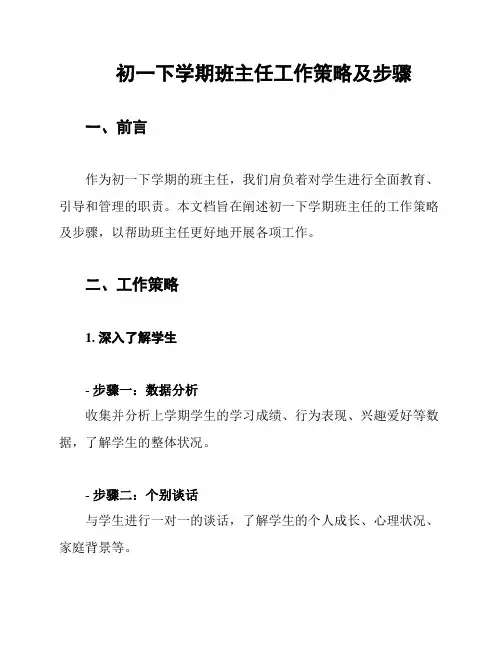 初一下学期班主任工作策略及步骤

一、前言

作为初一下学期的班主任，我们肩负着对学生进行全面教育、引导和管理的职责。本文档旨在阐述初一下学期班主任的工作策略及步骤，以帮助班主任更好地开展各项工作。

二、工作策略

1. 深入了解学生

- 步骤一：数据分析
收集并分析上学期学生的学习成绩、行为表现、兴趣爱好等数据，了解学生的整体状况。

- 步骤二：个别谈话
与学生进行一对一的谈话，了解学生的个人成长、心理状况、家庭背景等。